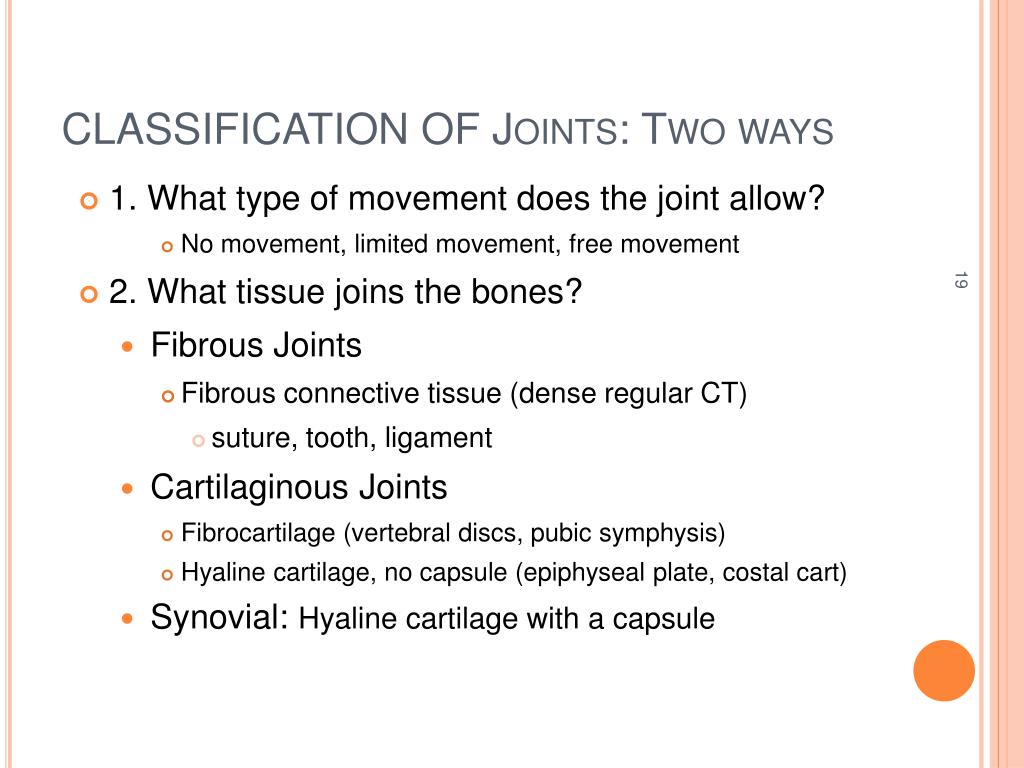 CLASSIFICATION OF JOINTS: TWO WAYS

1. What type of movement does the joint allow?

No movement, limited movement, free movement

2. What tissue joins the bones?

Fibrous Joints

Fibrous connective tissue (dense regular CT)

suture, tooth, ligament

Cartilaginous Joints

Fibrocartilage (vertebral discs, pubic symphysis)

Hyaline cartilage, no capsule (epiphyseal plate, costal cart)

Synovial: Hyaline cartilage with a capsule

19